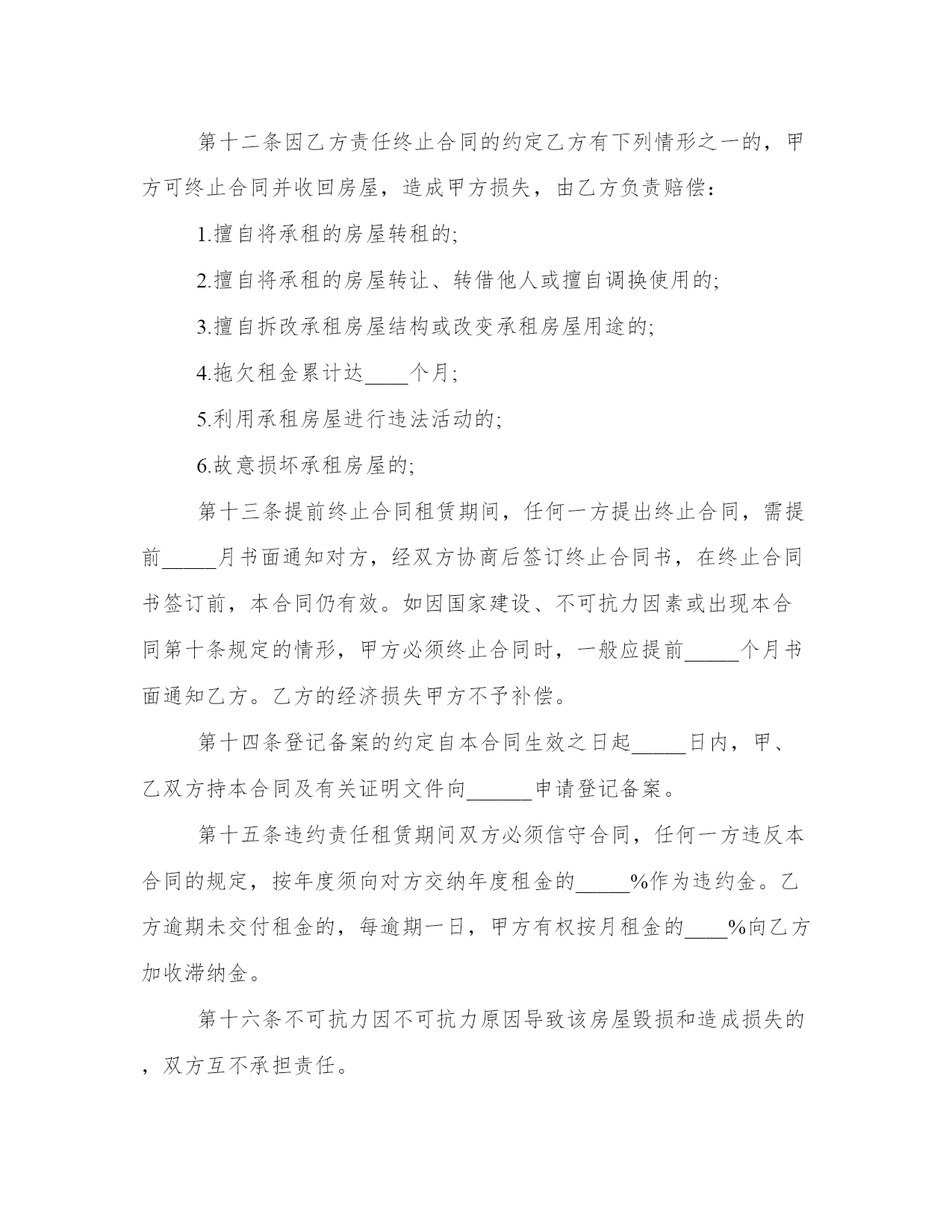 第十二条因乙方责任终止合同的约定乙方有下列情形之一的，甲方可终止合同并收回房屋，造成甲方损失，由乙方负责赔偿：

1.擅自将承租的房屋转租的;

2.擅自将承租的房屋转让、转借他人或擅自调换使用的;

3.擅自拆改承租房屋结构或改变承租房屋用途的;

4.拖欠租金累计达____个月;

5.利用承租房屋进行违法活动的;

6.故意损坏承租房屋的;

第十三条提前终止合同租赁期间，任何一方提出终止合同，需提前_____月书面通知对方，经双方协商后签订终止合同书，在终止合同书签订前，本合同仍有效。如因国家建设、不可抗力因素或出现本合同第十条规定的情形，甲方必须终止合同时，一般应提前_____个月书面通知乙方。乙方的经济损失甲方不予补偿。

第十四条登记备案的约定自本合同生效之日起_____日内，甲、乙双方持本合同及有关证明文件向______申请登记备案。

第十五条违约责任租赁期间双方必须信守合同，任何一方违反本合同的规定，按年度须向对方交纳年度租金的_____%作为违约金。乙方逾期未交付租金的，每逾期一日，甲方有权按月租金的____%向乙方加收滞纳金。

第十六条不可抗力因不可抗力原因导致该房屋毁损和造成损失的，双方互不承担责任。